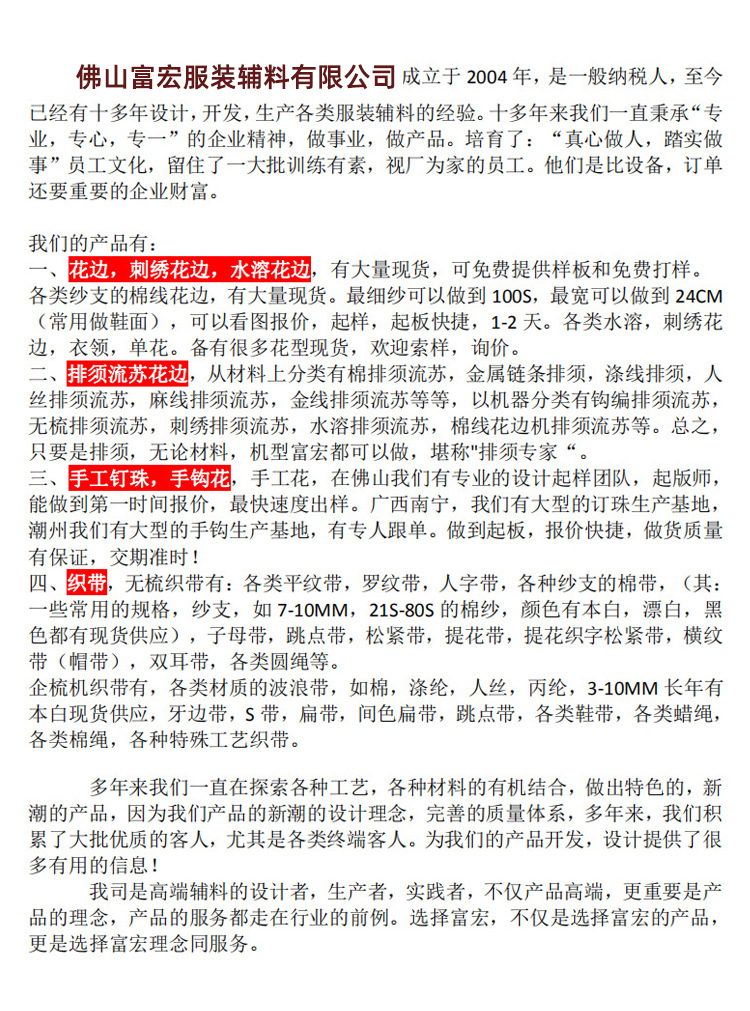 佛山富宏服装辅料有限公司成立于 2004 年，是一般纳税人，至今已经有十多年设计，开发，生产各类服装辅料的经验。十多年来我们一直秉承“专业，专心，专一”的企业精神，做事业，做产品。培育了：“真心做人，踏实做事”员工文化，留住了一大批训练有素，视厂为家的员工。他们是比设备，订单还要重要的企业财富。

我们的产品有：
一、花边，刺绣花边，水溶花边，有大量现货，可免费提供样板和免费打样。各类纱支的棉线花边，有大量现货。最细纱可以做到 100S，最宽可以做到 24CM（常用做鞋面），可以看图报价，起样，起板快捷，1-2 天。各类水溶，刺绣花边，衣领，单花。备有很多花型现货，欢迎索样，询价。
二、排须流苏花边，从材料上分类有棉排须流苏，金属链条排须，涤线排须，人丝排须流苏，麻线排须流苏，金线排须流苏等等，以机器分类有钩编排须流苏，无梳排须流苏，刺绣排须流苏，水溶排须流苏，棉线花边机排须流苏等。总之，只要是排须，无论材料，机型富宏都可以做，堪称"排须专家“。
三、手工钉珠，手钩花，手工花，在佛山我们有专业的设计起样团队，起版师，能做到第一时间报价，最快速度出样。广西南宁，我们有大型的订珠生产基地，潮州我们有大型的手钩生产基地，有专人跟单。做到起板，报价快捷，做货质量有保证，交期准时！
四、织带，无梳织带有：各类平纹带，罗纹带，人字带，各种纱支的棉带，（其：一些常用的规格，纱支，如 7-10MM，21S-80S 的棉纱，颜色有本白，漂白，黑色都有现货供应），子母带，跳点带，松紧带，提花带，提花织字松紧带，横纹带（帽带），双耳带，各类圆绳等。
企梳机织带有，各类材质的波浪带，如棉，涤纶，人丝，丙纶，3-10MM 长年有本白现货供应，牙边带，S 带，扁带，间色扁带，跳点带，各类鞋带，各类蜡绳，各类棉绳，各种特殊工艺织带。

多年来我们一直在探索各种工艺，各种材料的有机结合，做出特色的，新潮的产品，因为我们产品的新潮的设计理念，完善的质量体系，多年来，我们积累了大批优质的客人，尤其是各类终端客人。为我们的产品开发，设计提供了很多有用的信息！
我司是高端辅料的设计者，生产者，实践者，不仅产品高端，更重要是产品的理念，产品的服务都走在行业的前例。选择富宏，不仅是选择富宏的产品，更是选择富宏理念同服务。